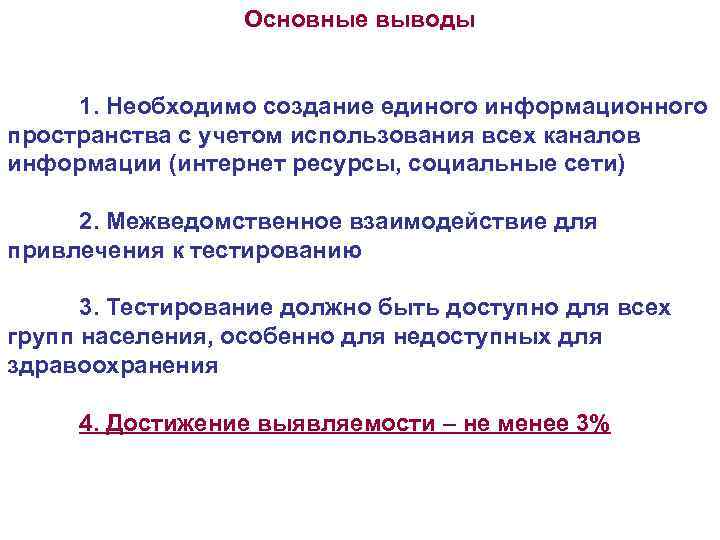 Основные выводы

1. Необходимо создание единого информационного пространства с учетом использования всех каналов информации (интернет ресурсы, социальные сети)

2. Межведомственное взаимодействие для привлечения к тестированию

3. Тестирование должно быть доступно для всех групп населения, особенно для недоступных для здравоохранения

4. Достижение выявляемости – не менее 3%